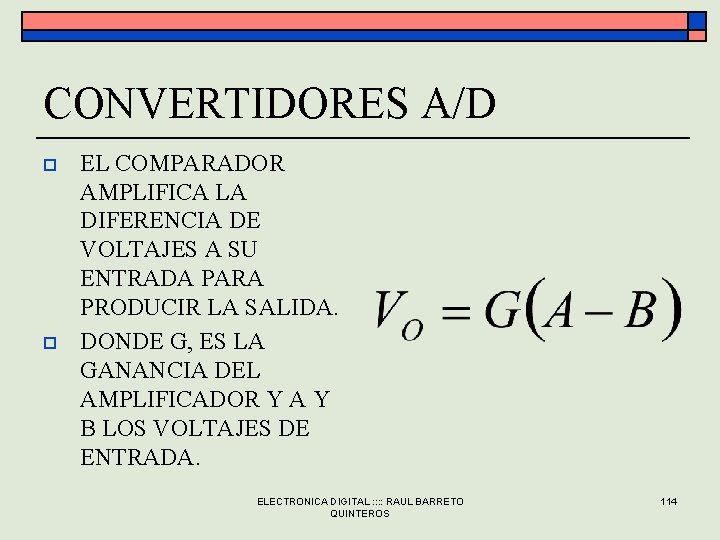 CONVERTIDORES A/D

EL COMPARADOR AMPLIFICA LA DIFERENCIA DE VOLTAJES A SU ENTRADA PARA PRODUCIR LA SALIDA.

DONDE G, ES LA GANANCIA DEL AMPLIFICADOR Y A Y B LOS VOLTAJES DE ENTRADA.

$V_O = G(A - B)$

ELECTRONICA DIGITAL :::: RAUL BARRETO QUINTEROS

114